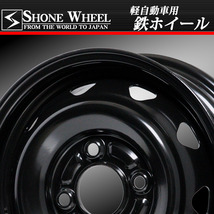 SHONE WHEEL
FROM THE WORLD TO JAPAN

軽自動車用
鉄ホイール